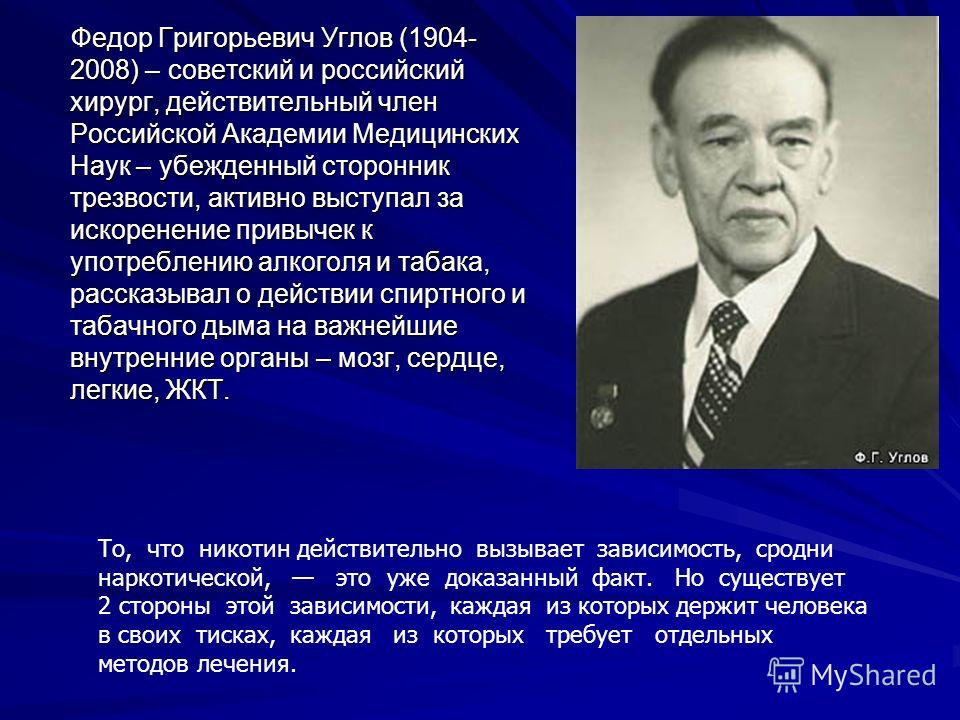 Федор Григорьевич Углов (1904-2008) – советский и российский хирург, действительный член Российской Академии Медицинских Наук – убежденный сторонник трезвости, активно выступал за искоренение привычек к употреблению алкоголя и табака, рассказывал о действии спиртного и табачного дыма на важнейшие внутренние органы – мозг, сердце, легкие, ЖКТ.

Ф.Г. Углов

То, что никотин действительно вызывает зависимость, сродни наркотической, — это уже доказанный факт. Но существует 2 стороны этой зависимости, каждая из которых держит человека в своих тисках, каждая из которых требует отдельных методов лечения.

MyShared